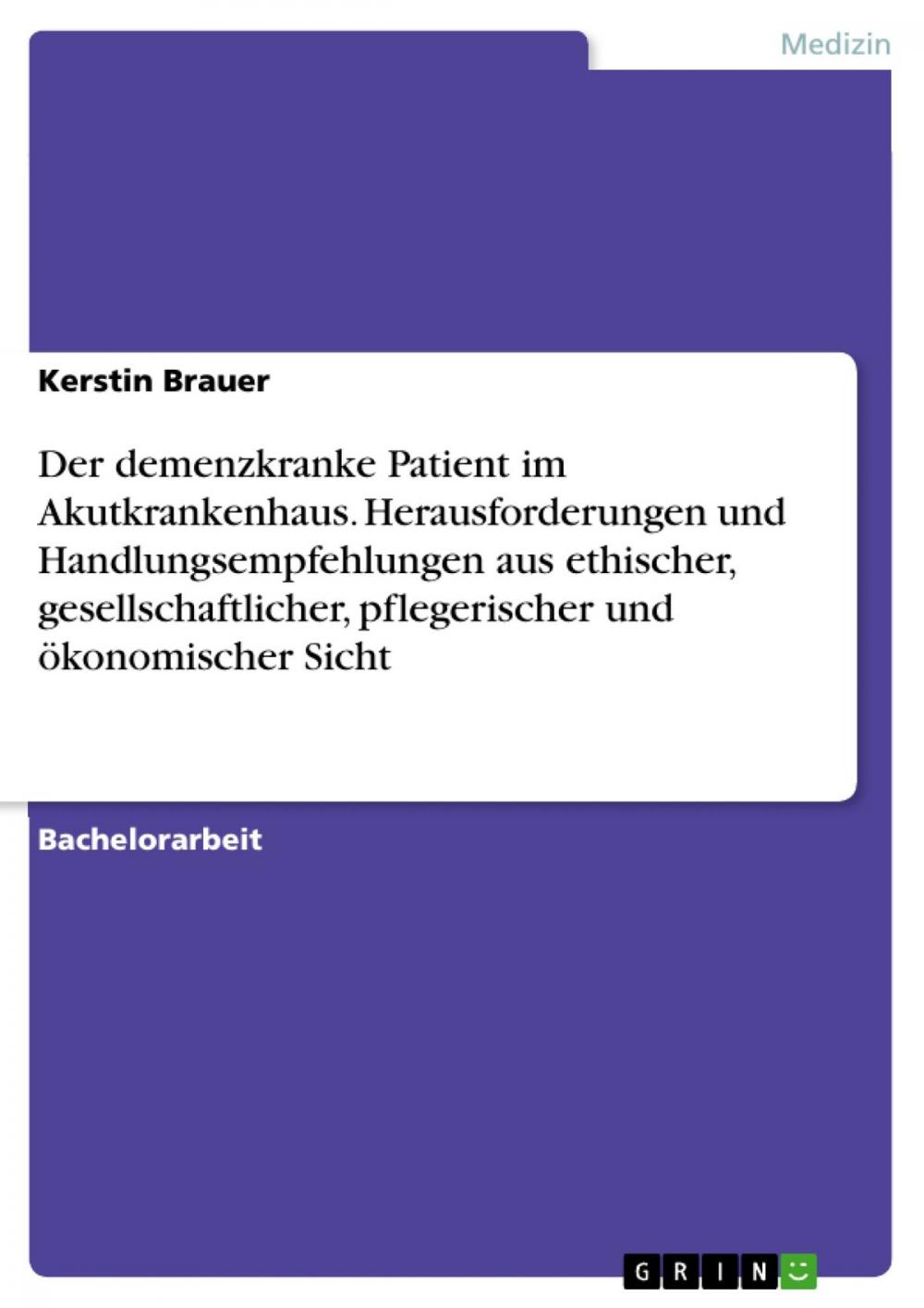 Medizin

Kerstin Brauer

Der demenzkranke Patient im Akutkrankenhaus. Herausforderungen und Handlungsempfehlungen aus ethischer, gesellschaftlicher, pflegerischer und ökonomischer Sicht

Bachelorarbeit

GRIN